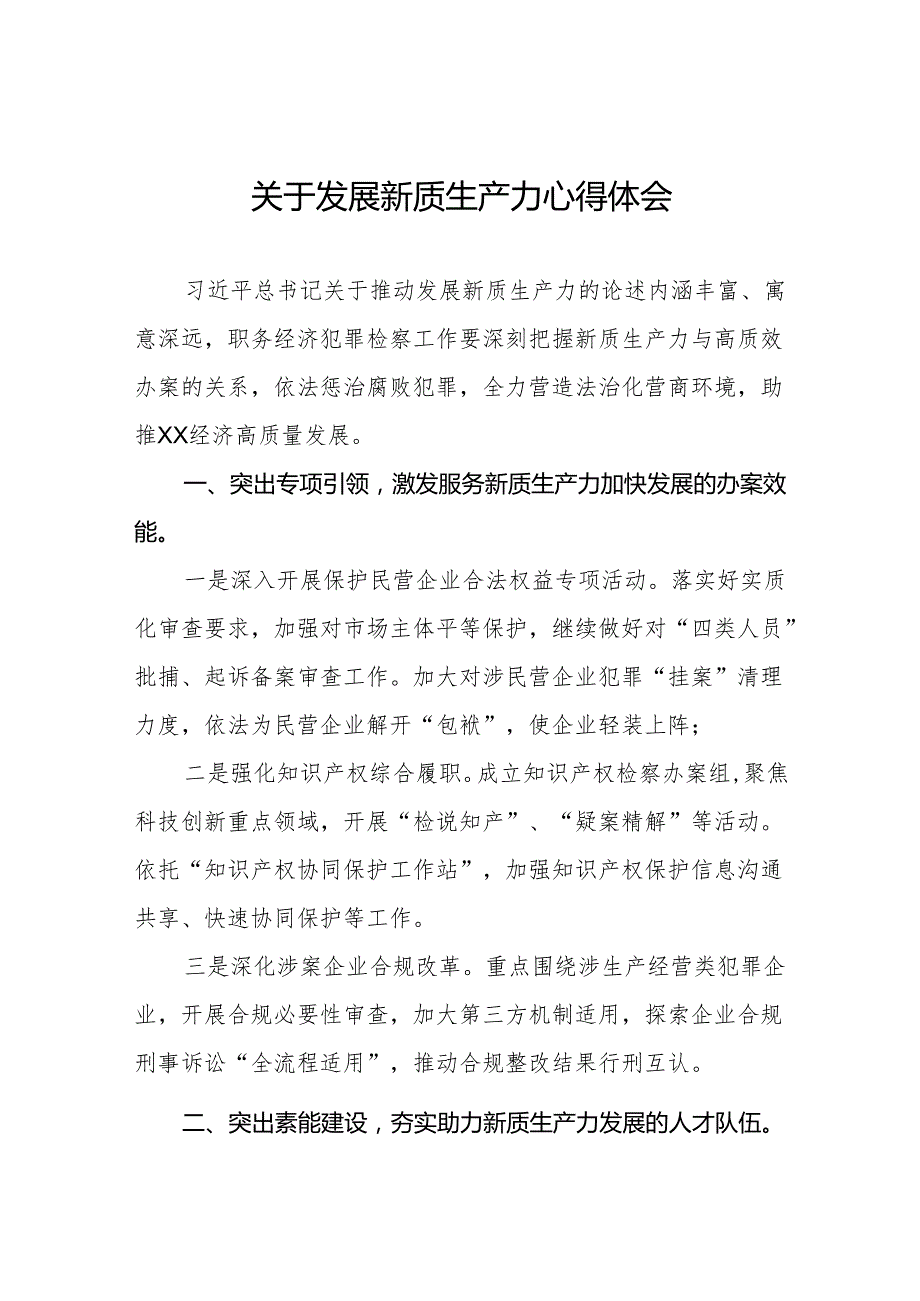 关于发展新质生产力心得体会

习近平总书记关于推动发展新质生产力的论述内涵丰富、寓意深远，职务经济犯罪检察工作要深刻把握新质生产力与高质效办案的关系，依法惩治腐败犯罪，全力营造法治化营商环境，助推XX经济高质量发展。

一、突出专项引领，激发服务新质生产力加快发展的办案效能。

一是深入开展保护民营企业合法权益专项活动。落实好实质化审查要求，加强对市场主体平等保护，继续做好对“四类人员”批捕、起诉备案审查工作。加大对涉民营企业犯罪“挂案”清理力度，依法为民营企业解开“包袱”，使企业轻装上阵；

二是强化知识产权综合履职。成立知识产权检察办案组，聚焦科技创新重点领域，开展“检说知产”、“疑案精解”等活动。依托“知识产权协同保护工作站”，加强知识产权保护信息沟通共享、快速协同保护等工作。

三是深化涉案企业合规改革。重点围绕涉生产经营类犯罪企业，开展合规必要性审查，加大第三方机制适用，探索企业合规刑事诉讼“全流程适用”，推动合规整改结果行刑互认。

二、突出素能建设，夯实助力新质生产力发展的人才队伍。